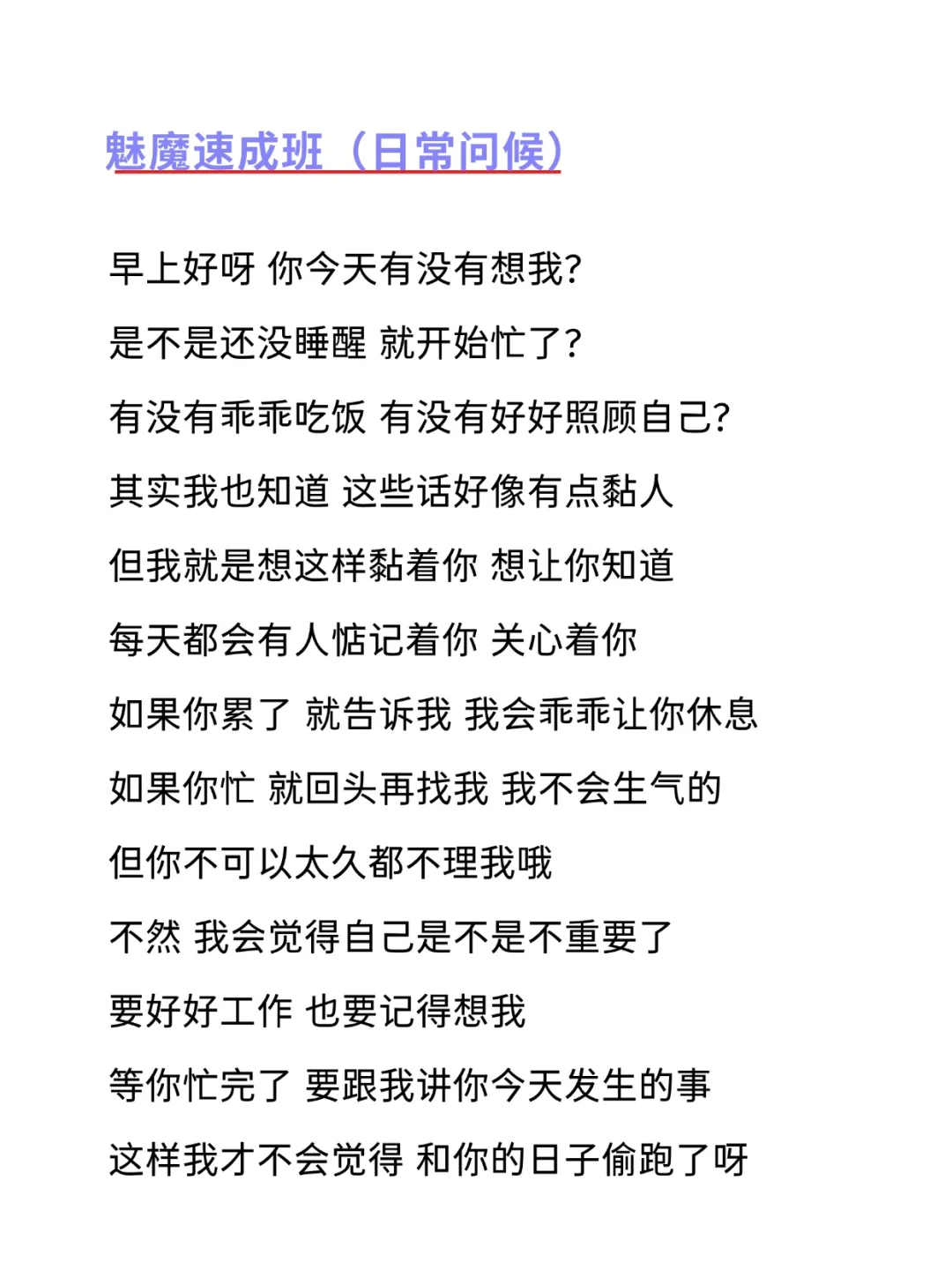 魅魔速成班（日常问候）

早上好呀 你今天有没有想我？
是不是还没睡醒 就开始忙了？
有没有乖乖吃饭 有没有好好照顾自己？
其实我也知道 这些话好像有点黏人
但我就是想这样黏着你 想让你知道
每天都会有人惦记着你 关心着你
如果你累了 就告诉我 我会乖乖让你休息
如果你忙 就回头再找我 我不会生气的
但你不可以太久都不理我哦
不然 我会觉得自己是不是不重要了
要好好工作 也要记得想我
等你忙完了 要跟我讲你今天发生的事
这样我才不会觉得 和你的日子偷跑了呀